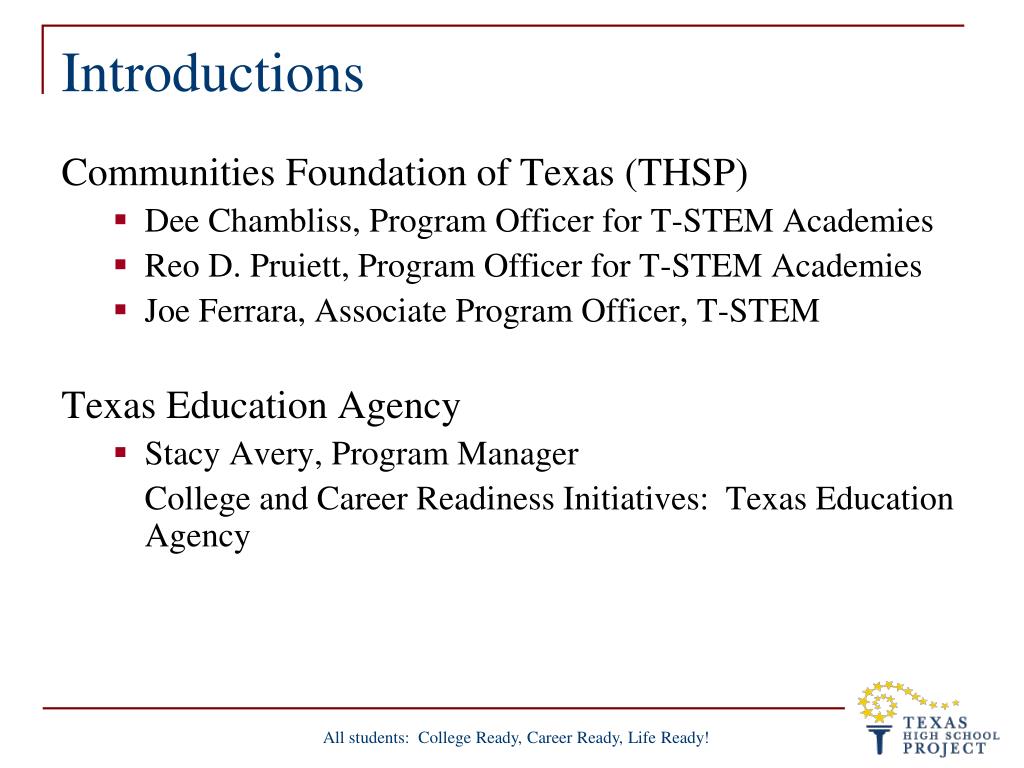 Introductions

Communities Foundation of Texas (THSP)

- Dee Chambliss, Program Officer for T-STEM Academies
- Reo D. Pruiett, Program Officer for T-STEM Academies
- Joe Ferrara, Associate Program Officer, T-STEM

Texas Education Agency

- Stacy Avery, Program Manager

College and Career Readiness Initiatives: Texas Education Agency

All students: College Ready, Career Ready, Life Ready!

TEXAS HIGH SCHOOL PROJECT